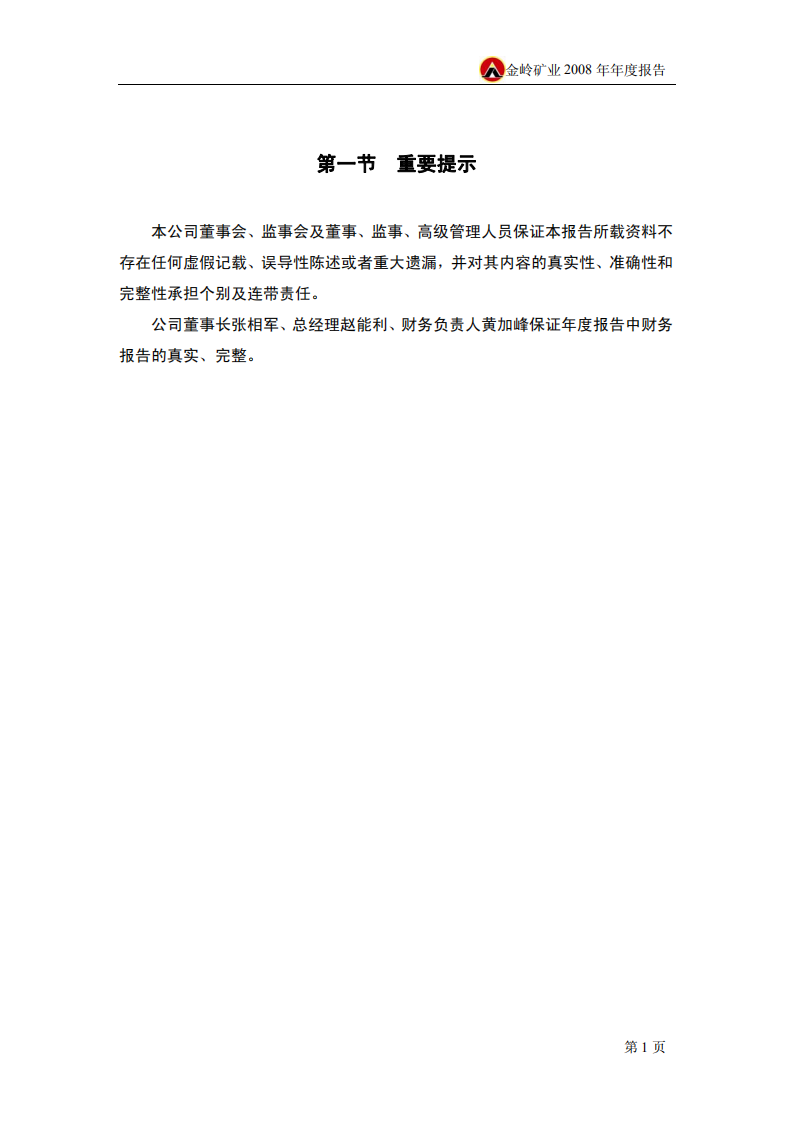 金岭矿业 2008 年年度报告

第一节　重要提示

本公司董事会、监事会及董事、监事、高级管理人员保证本报告所载资料不存在任何虚假记载、误导性陈述或者重大遗漏，并对其内容的真实性、准确性和完整性承担个别及连带责任。

公司董事长张相军、总经理赵能利、财务负责人黄加峰保证年度报告中财务报告的真实、完整。

第 1 页